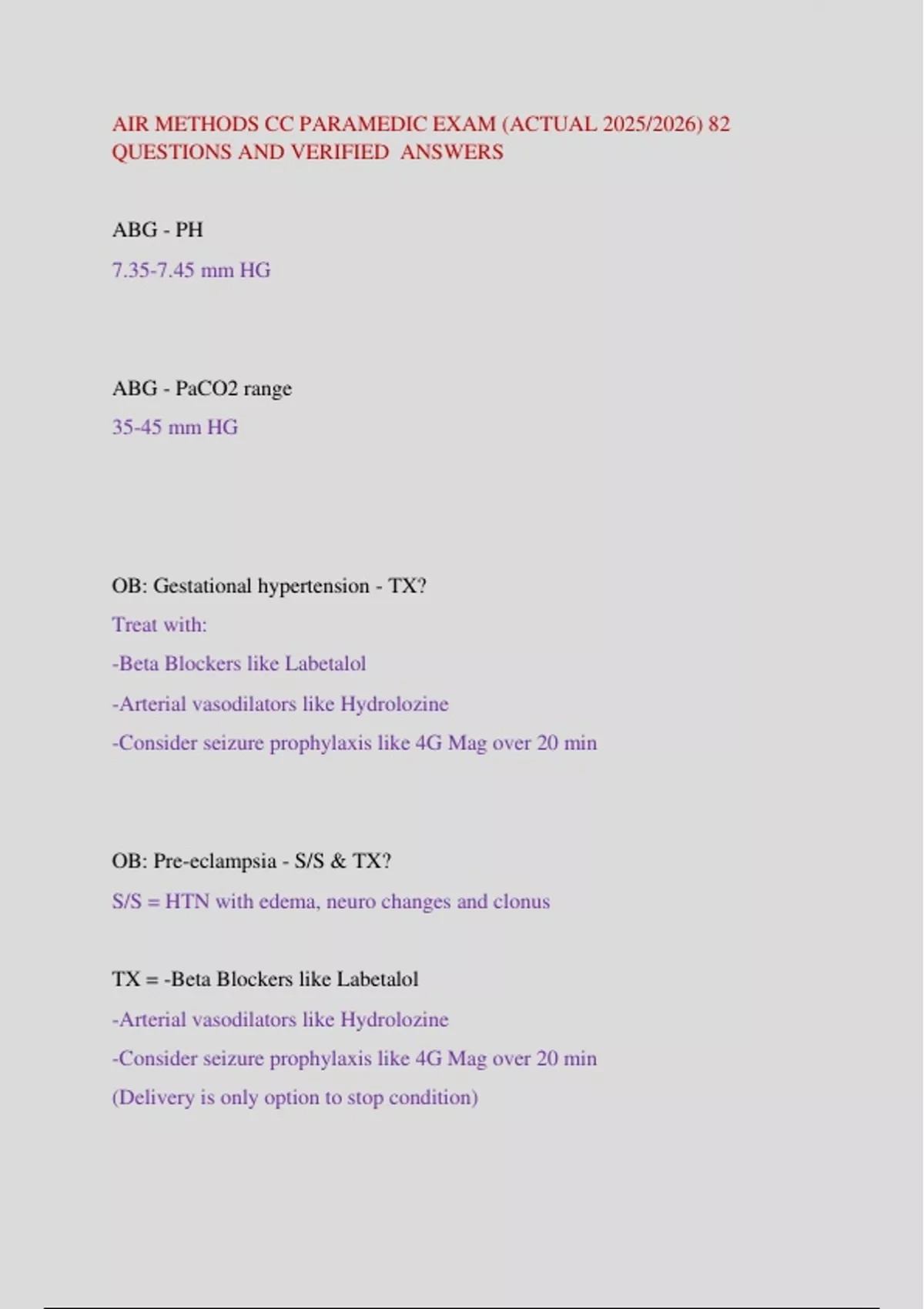 AIR METHODS CC PARAMEDIC EXAM (ACTUAL 2025/2026) 82 QUESTIONS AND VERIFIED ANSWERS

ABG - PH

7.35-7.45 mm HG

ABG - PaCO2 range

35-45 mm HG

OB: Gestational hypertension - TX?

Treat with:

-Beta Blockers like Labetalol

-Arterial vasodilators like Hydrolozine

-Consider seizure prophylaxis like 4G Mag over 20 min

OB: Pre-eclampsia - S/S & TX?

S/S = HTN with edema, neuro changes and clonus

TX = -Beta Blockers like Labetalol

-Arterial vasodilators like Hydrolozine

-Consider seizure prophylaxis like 4G Mag over 20 min

(Delivery is only option to stop condition)